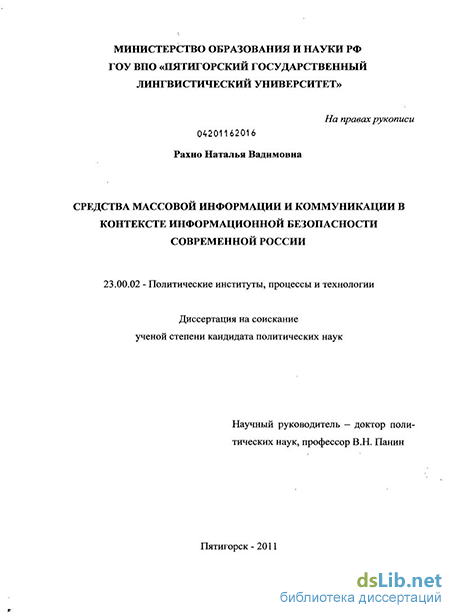 МИНИСТЕРСТВО ОБРАЗОВАНИЯ И НАУКИ РФ
ГОУ ВПО «ПЯТИГОРСКИЙ ГОСУДАРСТВЕННЫЙ ЛИНГВИСТИЧЕСКИЙ УНИВЕРСИТЕТ»

На правах рукописи

04201162016

Рахно Наталья Вадимовна

СРЕДСТВА МАССОВОЙ ИНФОРМАЦИИ И КОММУНИКАЦИИ В КОНТЕКСТЕ ИНФОРМАЦИОННОЙ БЕЗОПАСНОСТИ СОВРЕМЕННОЙ РОССИИ

23.00.02 - Политические институты, процессы и технологии

Диссертация на соискание ученой степени кандидата политических наук

Научный руководитель – доктор политических наук, профессор В.Н. Панин

Пятигорск - 2011

dsLib.net
библиотека диссертаций